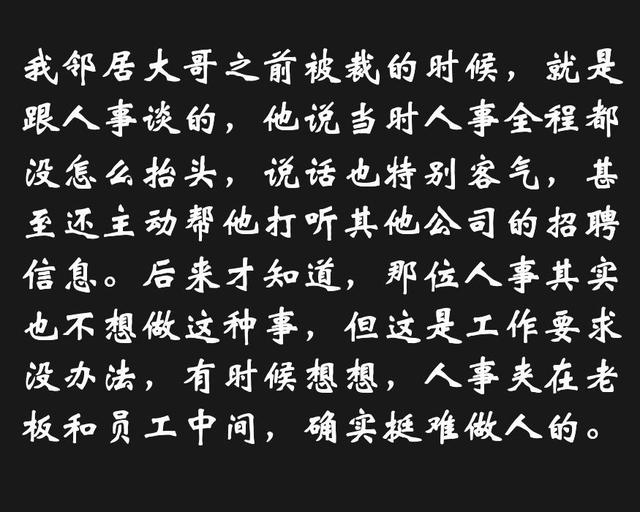 我邻居大哥之前被裁的时候，就是跟人事谈的，他说当时人事全程都没怎么抬头，说话也特别客气，甚至还主动帮他打听其他公司的招聘信息。后来才知道，那位人事其实也不想做这种事，但这是工作要求没办法，有时候想想，人事夹在老板和员工中间，确实挺难做人的。